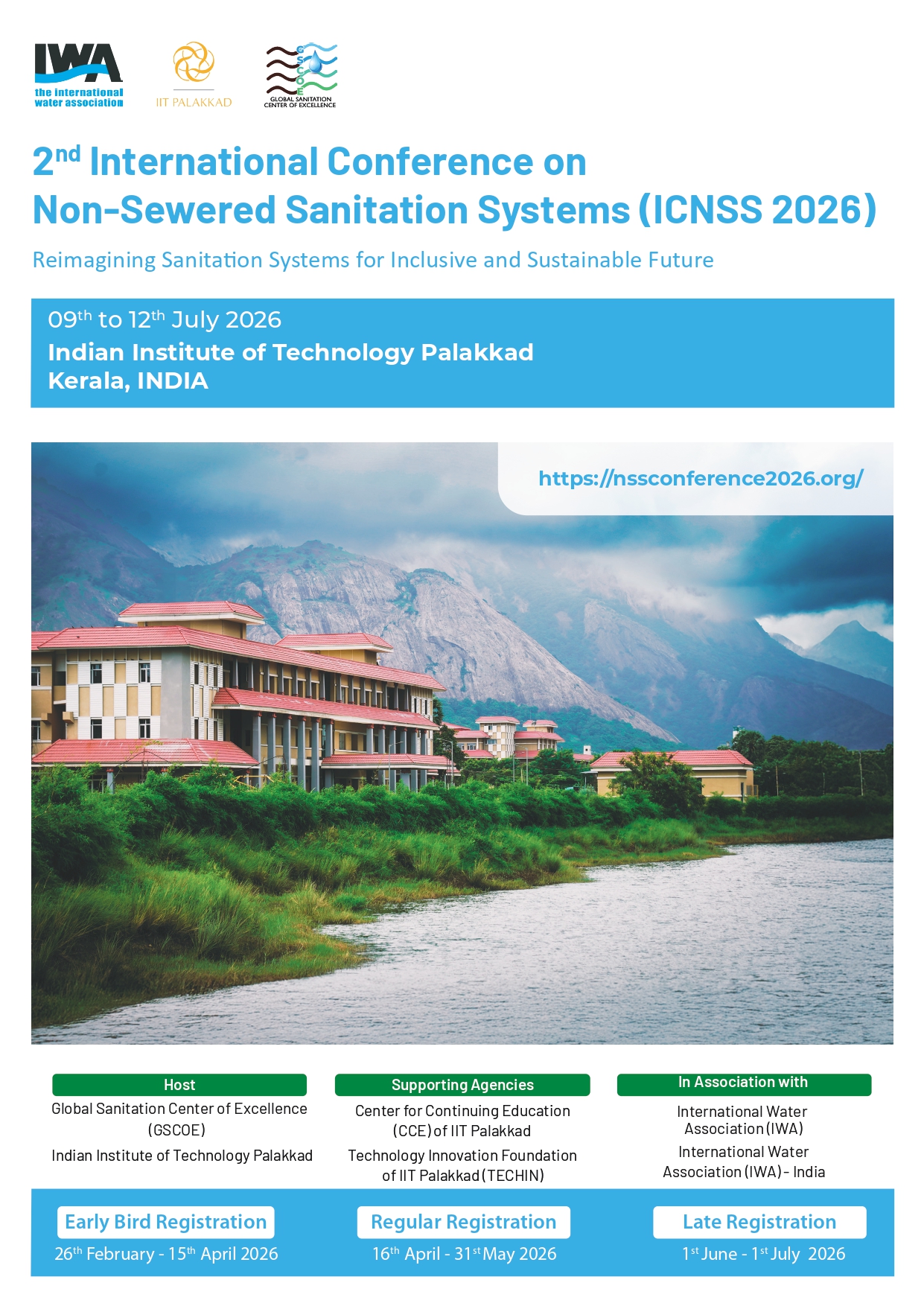 IWA
the international water association

IIT PALAKKAD

GSCOE
GLOBAL SANITATION CENTER OF EXCELLENCE

2nd International Conference on Non-Sewered Sanitation Systems (ICNSS 2026)

Reimagining Sanitation Systems for Inclusive and Sustainable Future

09th to 12th July 2026
Indian Institute of Technology Palakkad
Kerala, INDIA

https://nssconference2026.org/

Host
Global Sanitation Center of Excellence (GSCOE)
Indian Institute of Technology Palakkad

Supporting Agencies
Center for Continuing Education (CCE) of IIT Palakkad
Technology Innovation Foundation of IIT Palakkad (TECHIN)

In Association with
International Water Association (IWA)
International Water Association (IWA) - India

Early Bird Registration
26th February - 15th April 2026

Regular Registration
16th April - 31st May 2026

Late Registration
1st June - 1st July 2026